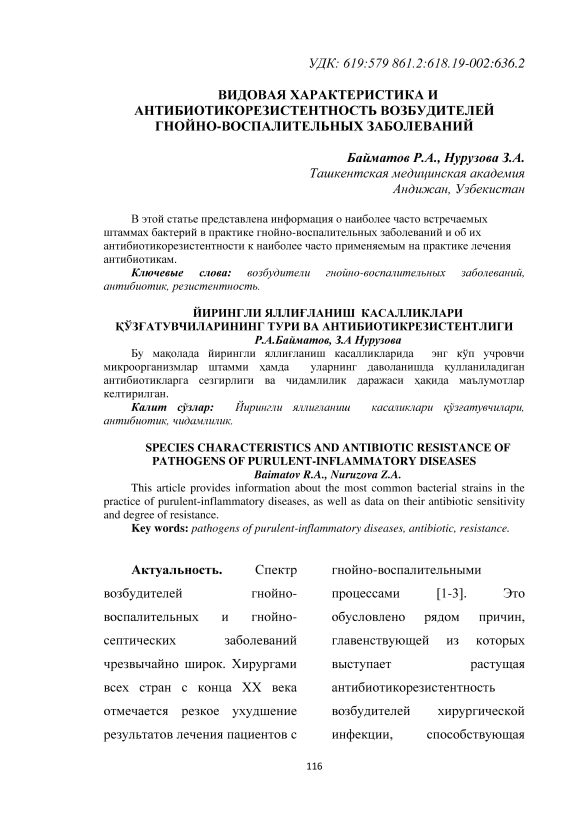 УДК: 619:579 861.2:618.19-002:636.2

ВИДОВАЯ ХАРАКТЕРИСТИКА И АНТИБИОТИКОРЕЗИСТЕНТНОСТЬ ВОЗБУДИТЕЛЕЙ ГНОЙНО-ВОСПАЛИТЕЛЬНЫХ ЗАБОЛЕВАНИЙ

Байматов Р.А., Нурузова З.А.
Ташкентская медицинская академия
Андижан, Узбекистан

В этой статье представлена информация о наиболее часто встречаемых штаммах бактерий в практике гнойно-воспалительных заболеваний и об их антибиотикорезистентности к наиболее часто применяемым на практике лечения антибиотикам.
Ключевые слова: возбудители гнойно-воспалительных заболеваний, антибиотик, резистентность.

ЙИРИНГЛИ ЯЛЛИҒЛАНИШ КАСАЛЛИКЛАРИ ҚЎЗҒАТУВЧИЛАРИНИНГ ТУРИ ВА АНТИБИОТИКРЕЗИСТЕНТЛИГИ
Р.А.Байматов, З.А Нурузова
Бу мақолада йирингли яллиғланиш касалликларида энг кўп учровчи микроорганизмлар штамми ҳамда уларнинг даволанишда қулланиладиган антибиотикларга сезгирлиги ва чидамлилик даражаси ҳақида маълумотлар келтирилган.
Калит сўзлар: Йирингли яллиғланиш касаликлари қўзғатувчилари, антибиотик, чидамлилик.

SPECIES CHARACTERISTICS AND ANTIBIOTIC RESISTANCE OF PATHOGENS OF PURULENT-INFLAMMATORY DISEASES
Baimatov R.A., Nuruzova Z.A.
This article provides information about the most common bacterial strains in the practice of purulent-inflammatory diseases, as well as data on their antibiotic sensitivity and degree of resistance.
Key words: pathogens of purulent-inflammatory diseases, antibiotic, resistance.

Актуальность. Спектр возбудителей гнойно-воспалительных и гнойно-септических заболеваний чрезвычайно широк. Хирургами всех стран с конца XX века отмечается резкое ухудшение результатов лечения пациентов с

гнойно-воспалительными процессами [1-3]. Это обусловлено рядом причин, главенствующей из которых выступает растущая антибиотикорезистентность возбудителей хирургической инфекции, способствующая

116